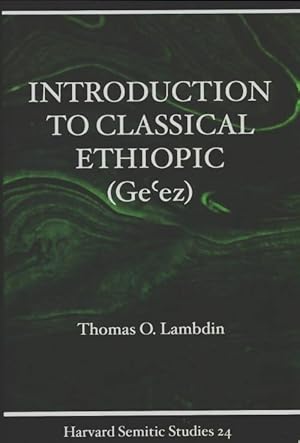 INTRODUCTION TO CLASSICAL ETHIOPIC (Geʿez)

Thomas O. Lambdin

Harvard Semitic Studies 24